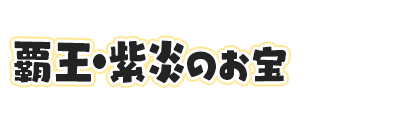 覇王・紫炎のお宝